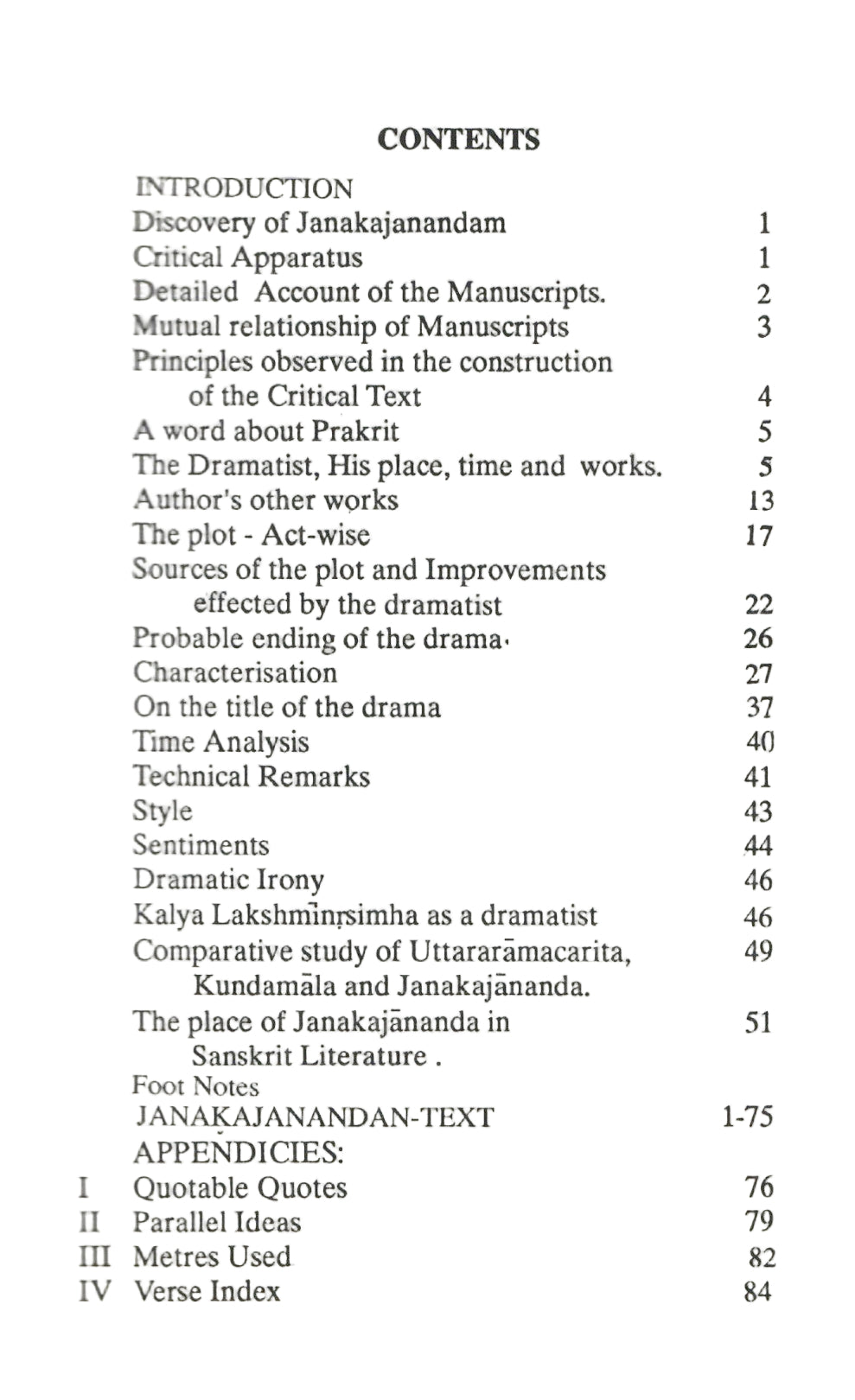 CONTENTS

INTRODUCTION
Discovery of Janakajanandam 1
Critical Apparatus 1
Detailed Account of the Manuscripts. 2
Mutual relationship of Manuscripts 3
Principles observed in the construction of the Critical Text 4
A word about Prakrit 5
The Dramatist, His place, time and works. 5
Author's other works 13
The plot - Act-wise 17
Sources of the plot and Improvements effected by the dramatist 22
Probable ending of the drama. 26
Characterisation 27
On the title of the drama 37
Time Analysis 40
Technical Remarks 41
Style 43
Sentiments 44
Dramatic Irony 46
Kalya Lakshmīnṛsimha as a dramatist 46
Comparative study of Uttararāmacarita, Kundamāla and Janakajānanda. 49
The place of Janakajānanda in Sanskrit Literature . 51
Foot Notes
JANAKAJANANDAN-TEXT 1-75
APPENDICIES:
I Quotable Quotes 76
II Parallel Ideas 79
III Metres Used 82
IV Verse Index 84